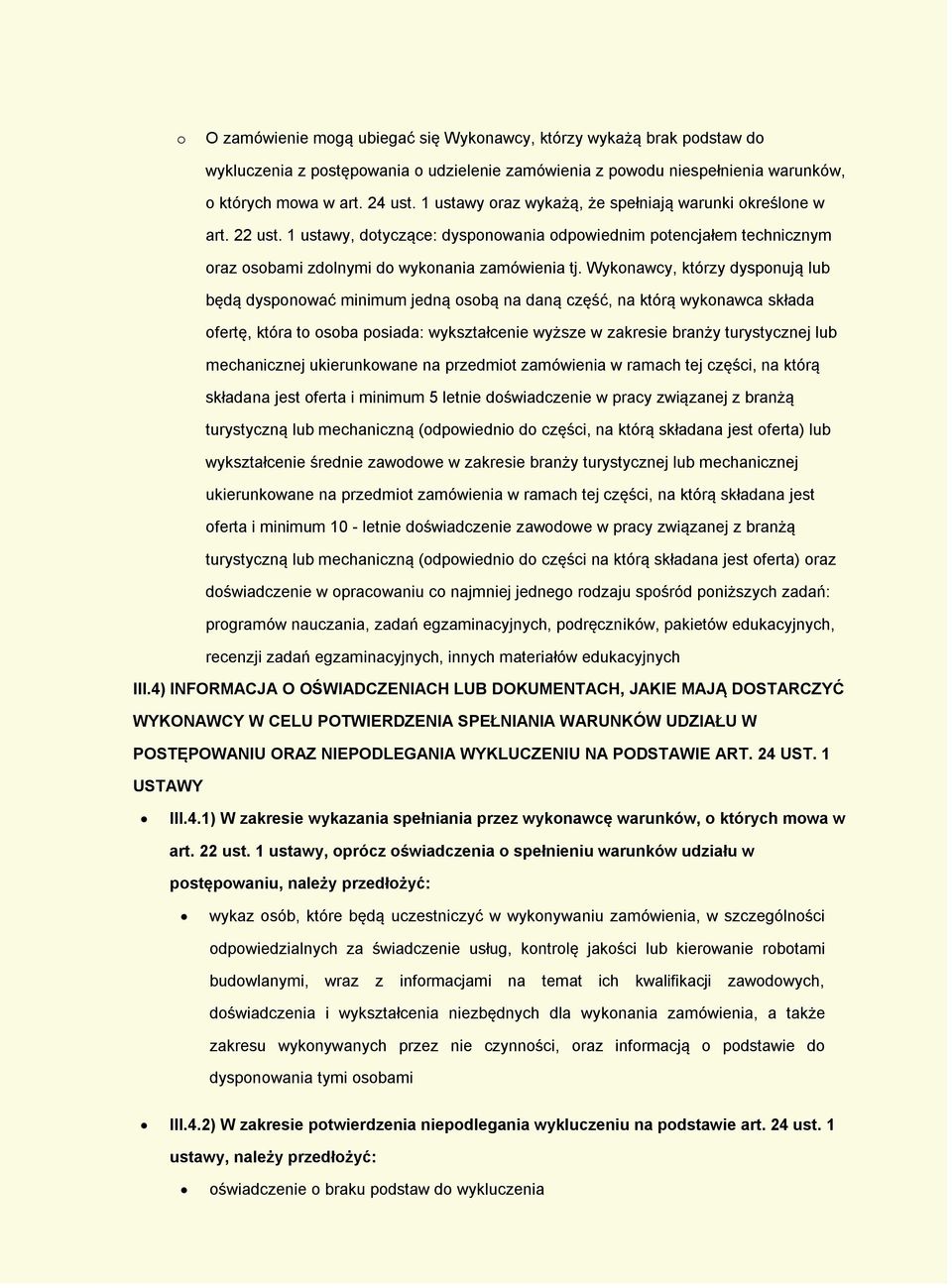 o O zamówienie mogą ubiegać się Wykonawcy, którzy wykażą brak podstaw do wykluczenia z postępowania o udzielenie zamówienia z powodu niespełnienia warunków, o których mowa w art. 24 ust. 1 ustawy oraz wykażą, że spełniają warunki określone w art. 22 ust. 1 ustawy, dotyczące: dysponowania odpowiednim potencjałem technicznym oraz osobami zdolnymi do wykonania zamówienia tj. Wykonawcy, którzy dysponują lub będą dysponować minimum jedną osobą na daną część, na którą wykonawca składa ofertę, która to osoba posiada: wykształcenie wyższe w zakresie branży turystycznej lub mechanicznej ukierunkowane na przedmiot zamówienia w ramach tej części, na którą składana jest oferta i minimum 5 letnie doświadczenie w pracy związanej z branżą turystyczną lub mechaniczną (odpowiednio do części, na którą składana jest oferta) lub wykształcenie średnie zawodowe w zakresie branży turystycznej lub mechanicznej ukierunkowane na przedmiot zamówienia w ramach tej części, na którą składana jest oferta i minimum 10 - letnie doświadczenie zawodowe w pracy związanej z branżą turystyczną lub mechaniczną (odpowiednio do części na którą składana jest oferta) oraz doświadczenie w opracowaniu co najmniej jednego rodzaju spośród poniższych zadań: programów nauczania, zadań egzaminacyjnych, podręczników, pakietów edukacyjnych, recenzji zadań egzaminacyjnych, innych materiałów edukacyjnych

III.4) INFORMACJA O OŚWIADCZENIACH LUB DOKUMENTACH, JAKIE MAJĄ DOSTARCZYĆ WYKONAWCY W CELU POTWIERDZENIA SPEŁNIANIA WARUNKÓW UDZIAŁU W POSTĘPOWANIU ORAZ NIEPODLEGANIA WYKLUCZENIU NA PODSTAWIE ART. 24 UST. 1 USTAWY

• III.4.1) W zakresie wykazania spełniania przez wykonawcę warunków, o których mowa w art. 22 ust. 1 ustawy, oprócz oświadczenia o spełnieniu warunków udziału w postępowaniu, należy przedłożyć:

• wykaz osób, które będą uczestniczyć w wykonywaniu zamówienia, w szczególności odpowiedzialnych za świadczenie usług, kontrolę jakości lub kierowanie robotami budowlanymi, wraz z informacjami na temat ich kwalifikacji zawodowych, doświadczenia i wykształcenia niezbędnych dla wykonania zamówienia, a także zakresu wykonywanych przez nie czynności, oraz informacją o podstawie do dysponowania tymi osobami

• III.4.2) W zakresie potwierdzenia niepodlegania wykluczeniu na podstawie art. 24 ust. 1 ustawy, należy przedłożyć:

• oświadczenie o braku podstaw do wykluczenia